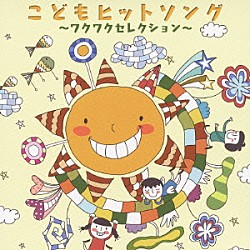 こどもヒットソング
～ワクワクセレクション～